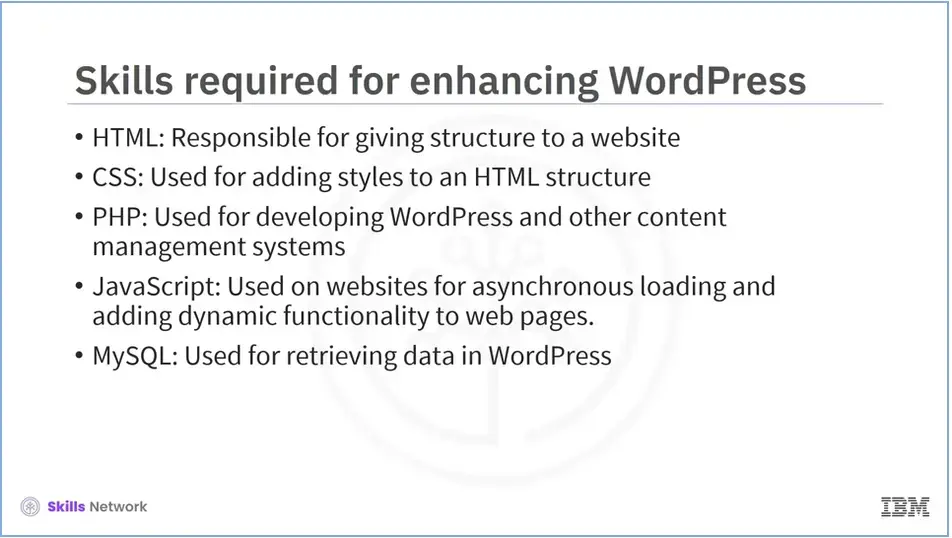 Skills required for enhancing WordPress

• HTML: Responsible for giving structure to a website
• CSS: Used for adding styles to an HTML structure
• PHP: Used for developing WordPress and other content management systems
• JavaScript: Used on websites for asynchronous loading and adding dynamic functionality to web pages.
• MySQL: Used for retrieving data in WordPress

Skills Network

IBM